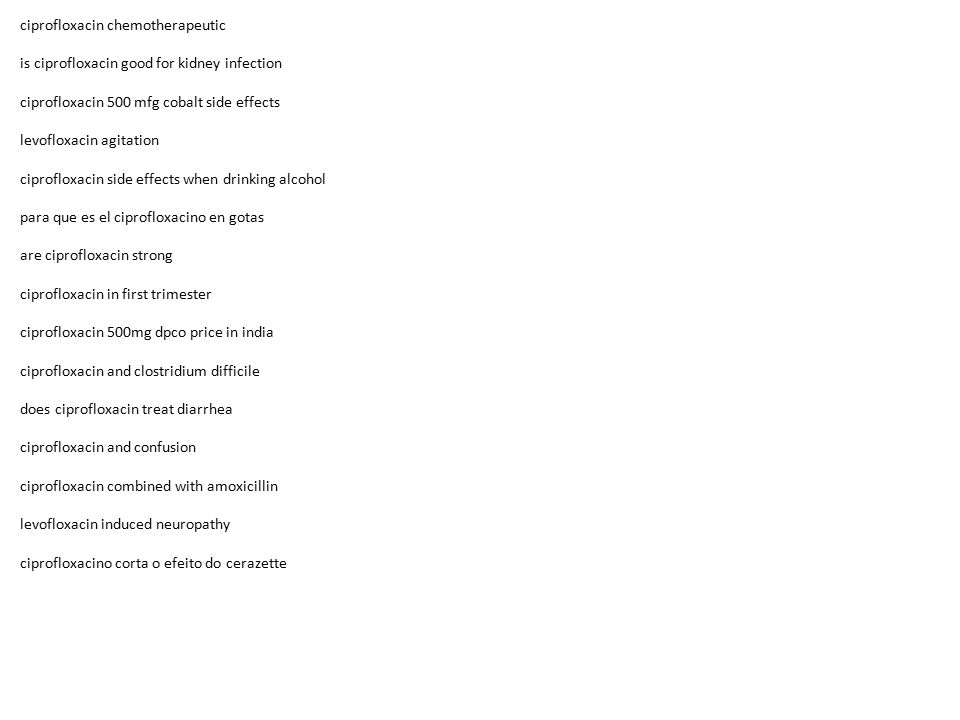 ciprofloxacin chemotherapeutic

is ciprofloxacin good for kidney infection

ciprofloxacin 500 mfg cobalt side effects

levofloxacin agitation

ciprofloxacin side effects when drinking alcohol

para que es el ciprofloxacino en gotas

are ciprofloxacin strong

ciprofloxacin in first trimester

ciprofloxacin 500mg dpco price in india

ciprofloxacin and clostridium difficile

does ciprofloxacin treat diarrhea

ciprofloxacin and confusion

ciprofloxacin combined with amoxicillin

levofloxacin induced neuropathy

ciprofloxacino corta o efeito do cerazette